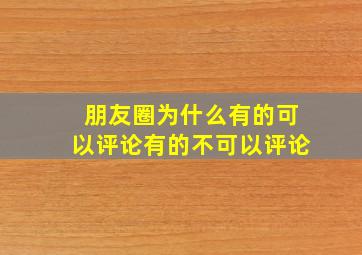 朋友圈为什么有的可以评论有的不可以评论